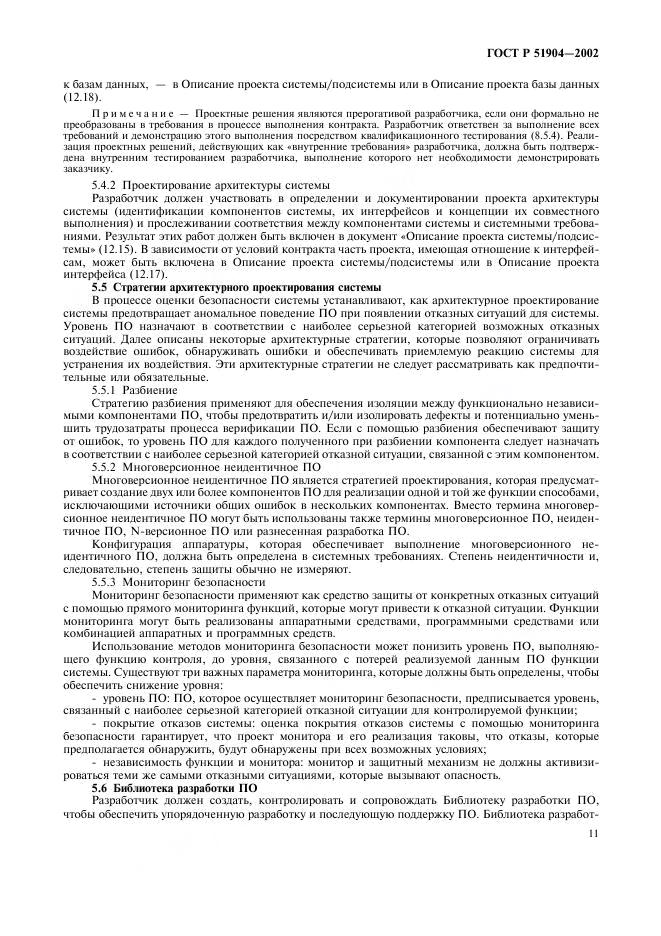 ГОСТ Р 51904—2002

к базам данных, — в Описание проекта системы/подсистемы или в Описание проекта базы данных (12.18).

Примечание — Проектные решения являются прерогативой разработчика, если они формально не преобразованы в требования в процессе выполнения контракта. Разработчик ответствен за выполнение всех требований и демонстрацию этого выполнения посредством квалификационного тестирования (8.5.4). Реализация проектных решений, действующих как «внутренние требования» разработчика, должна быть подтверждена внутренним тестированием разработчика, выполнение которого нет необходимости демонстрировать заказчику.

5.4.2 Проектирование архитектуры системы

Разработчик должен участвовать в определении и документировании проекта архитектуры системы (идентификации компонентов системы, их интерфейсов и концепции их совместного выполнения) и прослеживании соответствия между компонентами системы и системными требованиями. Результат этих работ должен быть включен в документ «Описание проекта системы/подсистемы» (12.15). В зависимости от условий контракта часть проекта, имеющая отношение к интерфейсам, может быть включена в Описание проекта системы/подсистемы или в Описание проекта интерфейса (12.17).

5.5 Стратегии архитектурного проектирования системы

В процессе оценки безопасности системы устанавливают, как архитектурное проектирование системы предотвращает аномальное поведение ПО при появлении отказных ситуаций для системы. Уровень ПО назначают в соответствии с наиболее серьезной категорией возможных отказных ситуаций. Далее описаны некоторые архитектурные стратегии, которые позволяют ограничивать воздействие ошибок, обнаруживать ошибки и обеспечивать приемлемую реакцию системы для устранения их воздействия. Эти архитектурные стратегии не следует рассматривать как предпочтительные или обязательные.

5.5.1 Разбиение

Стратегию разбиения применяют для обеспечения изоляции между функционально независимыми компонентами ПО, чтобы предотвратить и/или изолировать дефекты и потенциально уменьшить трудозатраты процесса верификации ПО. Если с помощью разбиения обеспечивают защиту от ошибок, то уровень ПО для каждого полученного при разбиении компонента следует назначать в соответствии с наиболее серьезной категорией отказной ситуации, связанной с этим компонентом.

5.5.2 Многоверсионное неидентичное ПО

Многоверсионное неидентичное ПО является стратегией проектирования, которая предусматривает создание двух или более компонентов ПО для реализации одной и той же функции способами, исключающими источники общих ошибок в нескольких компонентах. Вместо термина многоверсионное неидентичное ПО могут быть использованы также термины многоверсионное ПО, неидентичное ПО, N-версионное ПО или разнесенная разработка ПО.

Конфигурация аппаратуры, которая обеспечивает выполнение многоверсионного неидентичного ПО, должна быть определена в системных требованиях. Степень неидентичности и, следовательно, степень защиты обычно не измеряют.

5.5.3 Мониторинг безопасности

Мониторинг безопасности применяют как средство защиты от конкретных отказных ситуаций с помощью прямого мониторинга функций, которые могут привести к отказной ситуации. Функции мониторинга могут быть реализованы аппаратными средствами, программными средствами или комбинацией аппаратных и программных средств.

Использование методов мониторинга безопасности может понизить уровень ПО, выполняющего функцию контроля, до уровня, связанного с потерей реализуемой данным ПО функции системы. Существуют три важных параметра мониторинга, которые должны быть определены, чтобы обеспечить снижение уровня:

- уровень ПО: ПО, которое осуществляет мониторинг безопасности, предписывается уровень, связанный с наиболее серьезной категорией отказной ситуации для контролируемой функции;

- покрытие отказов системы: оценка покрытия отказов системы с помощью мониторинга безопасности гарантирует, что проект монитора и его реализация таковы, что отказы, которые предполагается обнаружить, будут обнаружены при всех возможных условиях;

- независимость функции и монитора: монитор и защитный механизм не должны активизироваться теми же самыми отказными ситуациями, которые вызывают опасность.

5.6 Библиотека разработки ПО

Разработчик должен создать, контролировать и сопровождать Библиотеку разработки ПО, чтобы обеспечить упорядоченную разработку и последующую поддержку ПО. Библиотека разработ-

11